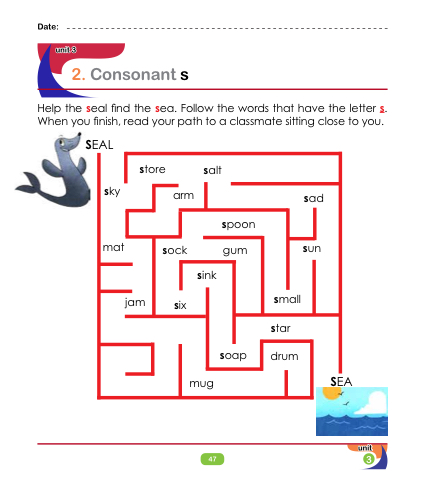 Date:

unit 3

2. Consonant s

Help the seal find the sea. Follow the words that have the letter s. When you finish, read your path to a classmate sitting close to you.

SEAL

store salt

sky arm sad

spoon

mat sock gum sun

sink

jam six small

star

soap drum

mug

SEA

47

unit 3